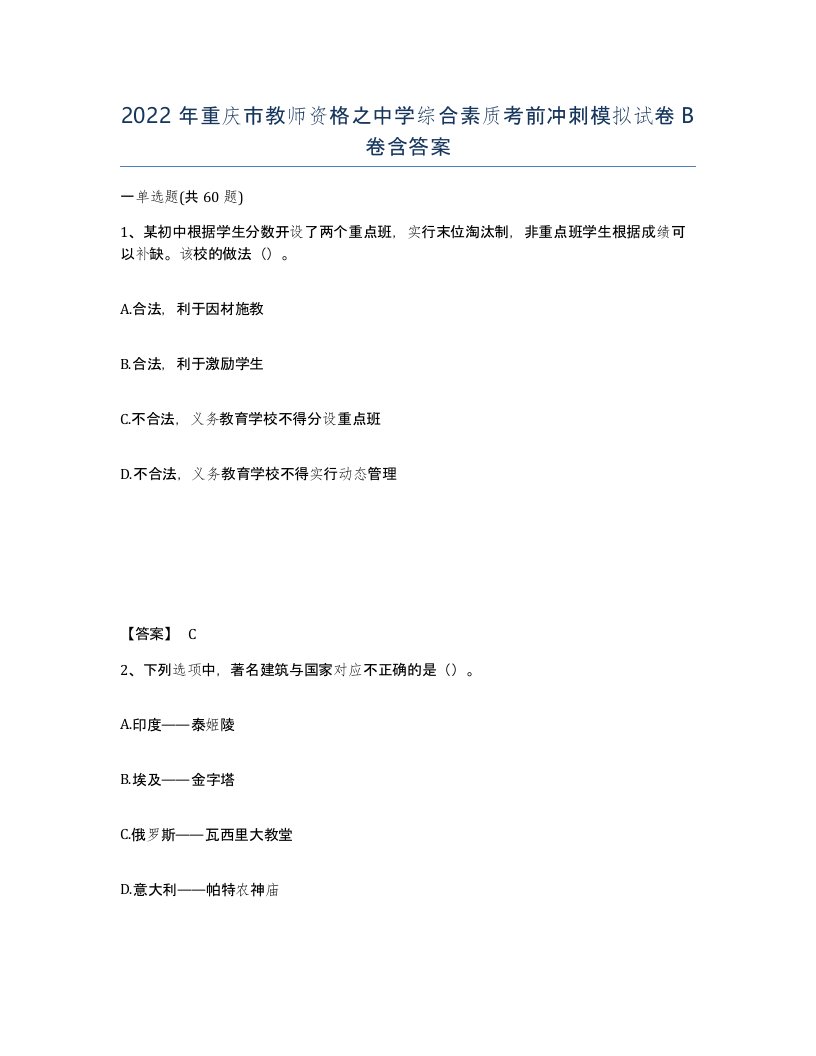 2022年重庆市教师资格之中学综合素质考前冲刺模拟试卷B卷含答案

一单选题(共60题)

1、某初中根据学生分数开设了两个重点班，实行末位淘汰制，非重点班学生根据成绩可以补缺。该校的做法（）。

A.合法，利于因材施教

B.合法，利于激励学生

C.不合法，义务教育学校不得分设重点班

D.不合法，义务教育学校不得实行动态管理

【答案】 C

2、下列选项中，著名建筑与国家对应不正确的是（）。

A.印度——泰姬陵

B.埃及——金字塔

C.俄罗斯——瓦西里大教堂

D.意大利——帕特农神庙